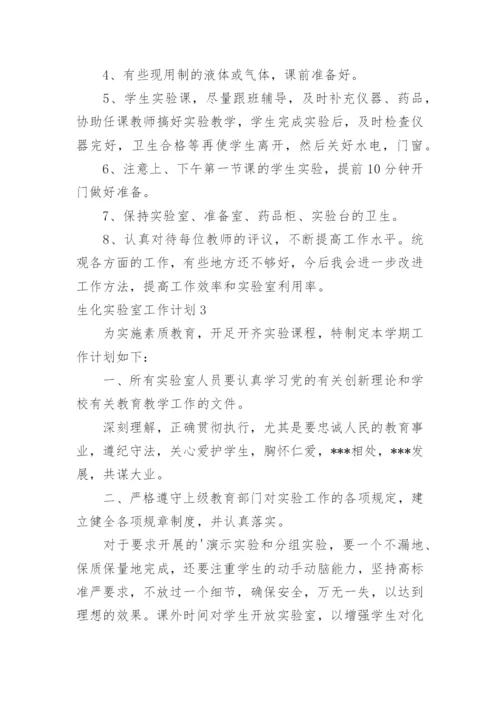 4、有些现用制的液体或气体，课前准备好。

5、学生实验课，尽量跟班辅导，及时补充仪器、药品，协助任课教师搞好实验教学，学生完成实验后，及时检查仪器完好，卫生合格等再使学生离开，然后关好水电，门窗。

6、注意上、下午第一节课的学生实验，提前10分钟开门做好准备。

7、保持实验室、准备室、药品柜、实验台的卫生。

8、认真对待每位教师的评议，不断提高工作水平。统观各方面的工作，有些地方还不够好，今后我会进一步改进工作方法，提高工作效率和实验室利用率。

生化实验室工作计划3

为实施素质教育，开足开齐实验课程，特制定本学期工作计划如下：

一、所有实验室人员要认真学习党的有关创新理论和学校有关教育教学工作的文件。

深刻理解，正确贯彻执行，尤其是要忠诚人民的教育事业，遵纪守法，关心爱护学生，胸怀仁爱，***相处，***发展，共谋大业。

二、严格遵守上级教育部门对实验工作的各项规定，建立健全各项规章制度，并认真落实。

对于要求开展的'演示实验和分组实验，要一个不漏地、保质保量地完成，还要注重学生的动手动脑能力，坚持高标准严要求，不放过一个细节，确保安全，万无一失，以达到理想的效果。课外时间对学生开放实验室，以增强学生对化